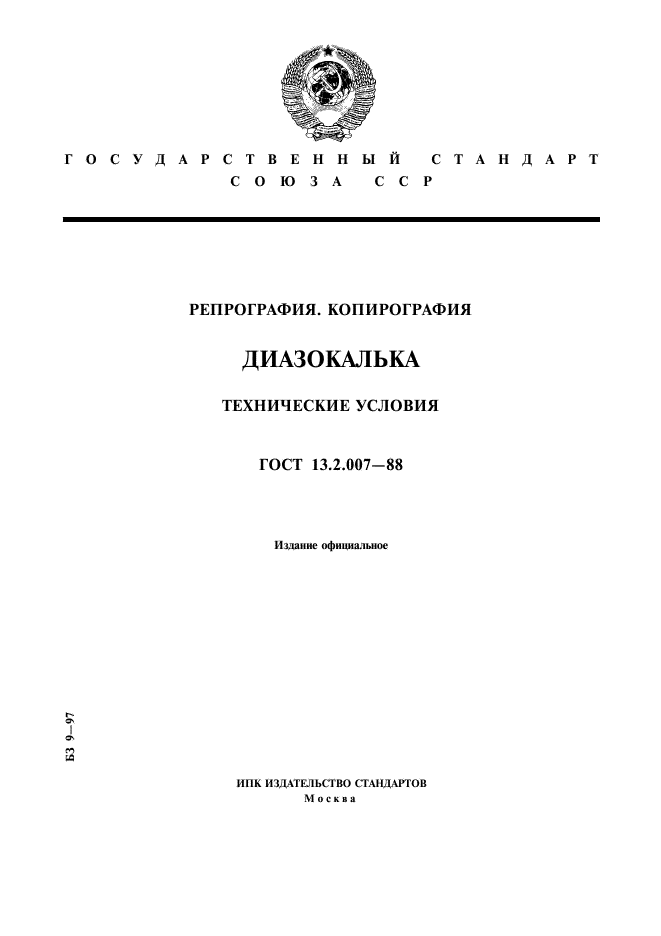 ГОСУДАРСТВЕННЫЙ СТАНДАРТ
СОЮЗА ССР

РЕПРОГРАФИЯ. КОПИРОГРАФИЯ

ДИАЗОКАЛЬКА

ТЕХНИЧЕСКИЕ УСЛОВИЯ

ГОСТ 13.2.007—88

Издание официальное

БЗ 9—97

ИПК ИЗДАТЕЛЬСТВО СТАНДАРТОВ
Москва